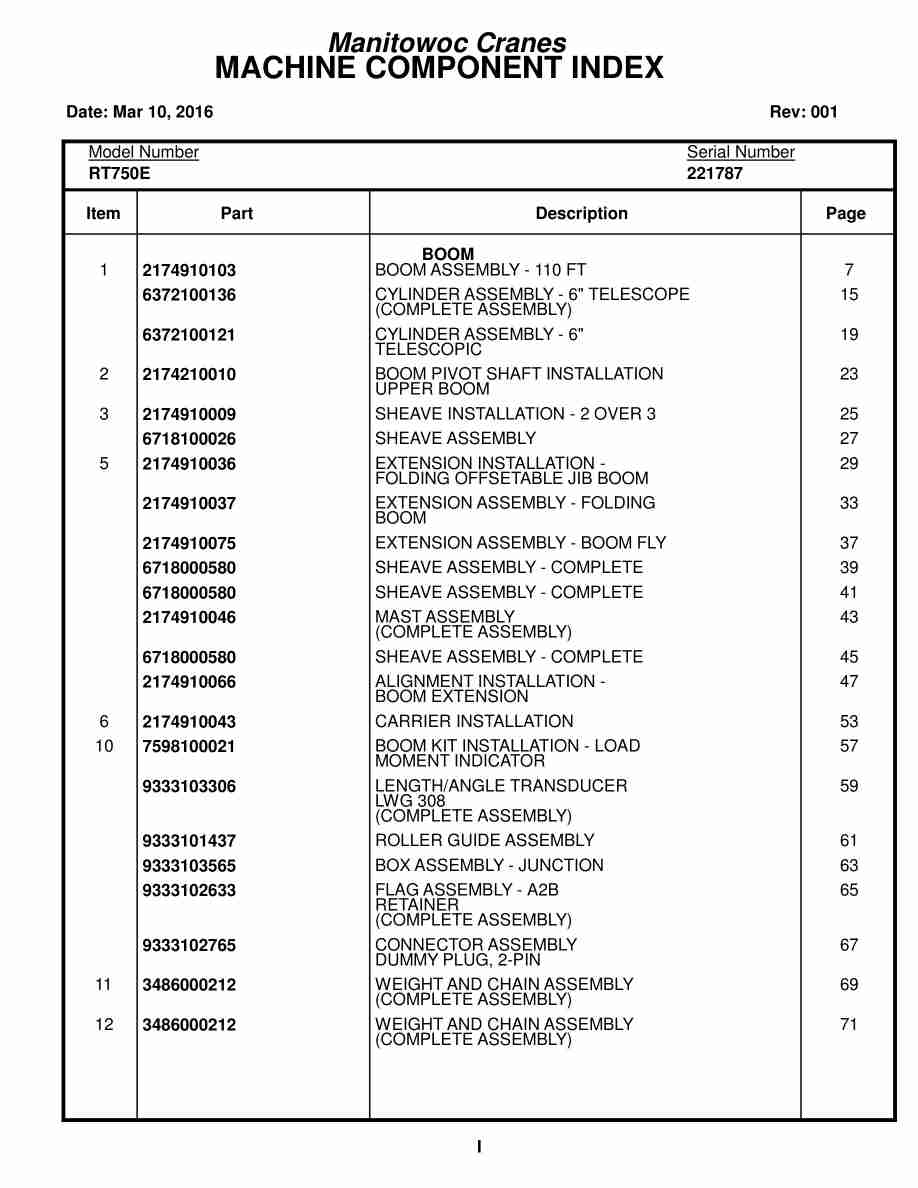 Manitowoc Cranes
MACHINE COMPONENT INDEX

Date: Mar 10, 2016

Rev: 001

Model Number
RT750E

Serial Number
221787

| Item | Part | Description | Page |
|---|---|---|---|
| | | BOOM | |
| 1 | 2174910103 | BOOM ASSEMBLY - 110 FT | 7 |
| | 6372100136 | CYLINDER ASSEMBLY - 6" TELESCOPE (COMPLETE ASSEMBLY) | 15 |
| | 6372100121 | CYLINDER ASSEMBLY - 6" TELESCOPIC | 19 |
| 2 | 2174210010 | BOOM PIVOT SHAFT INSTALLATION UPPER BOOM | 23 |
| 3 | 2174910009 | SHEAVE INSTALLATION - 2 OVER 3 | 25 |
| | 6718100026 | SHEAVE ASSEMBLY | 27 |
| 5 | 2174910036 | EXTENSION INSTALLATION - FOLDING OFFSETABLE JIB BOOM | 29 |
| | 2174910037 | EXTENSION ASSEMBLY - FOLDING BOOM | 33 |
| | 2174910075 | EXTENSION ASSEMBLY - BOOM FLY | 37 |
| | 6718000580 | SHEAVE ASSEMBLY - COMPLETE | 39 |
| | 6718000580 | SHEAVE ASSEMBLY - COMPLETE | 41 |
| | 2174910046 | MAST ASSEMBLY (COMPLETE ASSEMBLY) | 43 |
| | 6718000580 | SHEAVE ASSEMBLY - COMPLETE | 45 |
| | 2174910066 | ALIGNMENT INSTALLATION - BOOM EXTENSION | 47 |
| 6 | 2174910043 | CARRIER INSTALLATION | 53 |
| 10 | 7598100021 | BOOM KIT INSTALLATION - LOAD MOMENT INDICATOR | 57 |
| | 9333103306 | LENGTH/ANGLE TRANSDUCER LWG 308 (COMPLETE ASSEMBLY) | 59 |
| | 9333101437 | ROLLER GUIDE ASSEMBLY | 61 |
| | 9333103565 | BOX ASSEMBLY - JUNCTION | 63 |
| | 9333102633 | FLAG ASSEMBLY - A2B RETAINER (COMPLETE ASSEMBLY) | 65 |
| | 9333102765 | CONNECTOR ASSEMBLY DUMMY PLUG, 2-PIN | 67 |
| 11 | 3486000212 | WEIGHT AND CHAIN ASSEMBLY (COMPLETE ASSEMBLY) | 69 |
| 12 | 3486000212 | WEIGHT AND CHAIN ASSEMBLY (COMPLETE ASSEMBLY) | 71 |

I